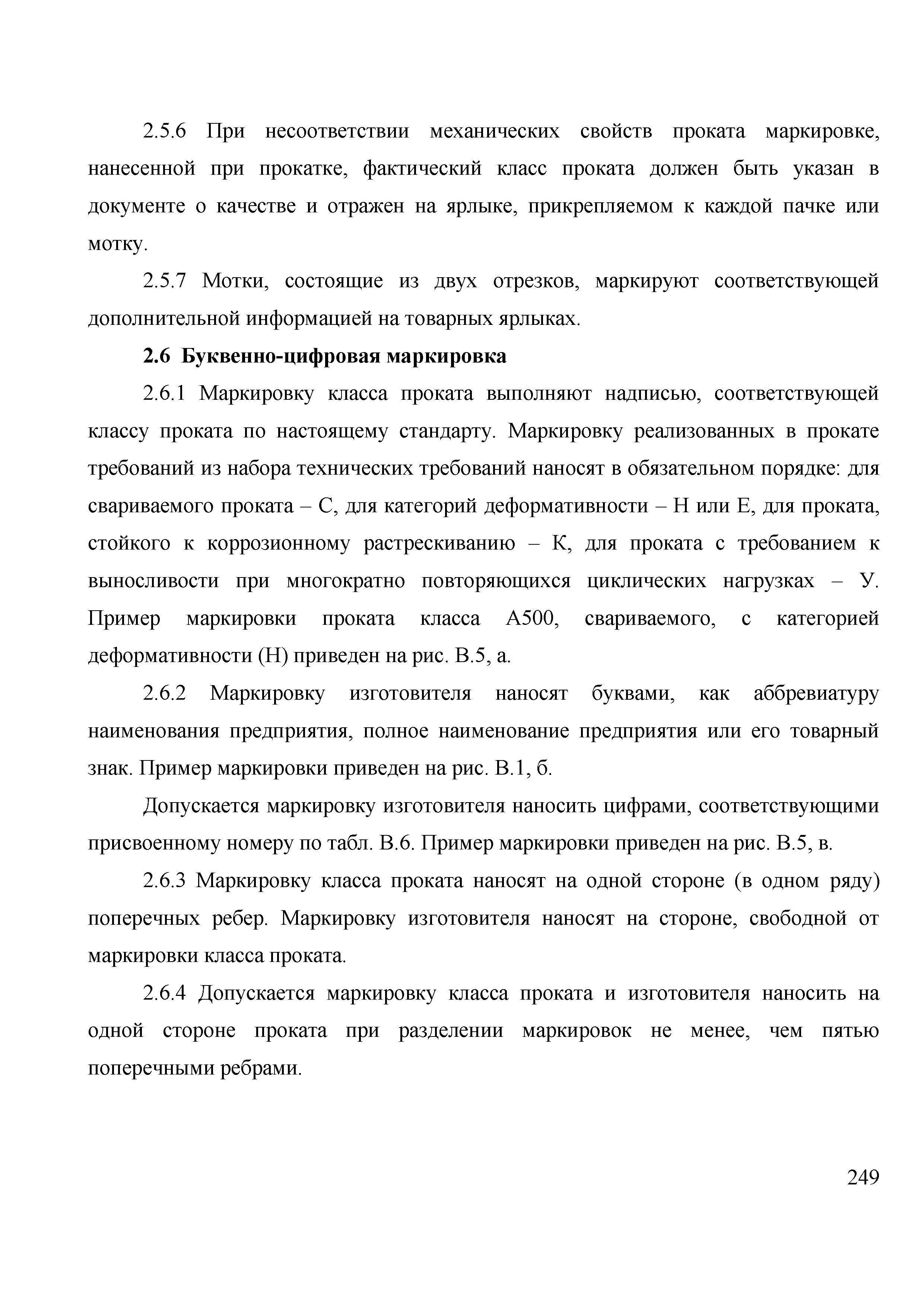 2.5.6 При несоответствии механических свойств проката маркировке, нанесенной при прокатке, фактический класс проката должен быть указан в документе о качестве и отражен на ярлыке, прикрепляемом к каждой пачке или мотку.

2.5.7 Мотки, состоящие из двух отрезков, маркируют соответствующей дополнительной информацией на товарных ярлыках.

2.6 Буквенно-цифровая маркировка

2.6.1 Маркировку класса проката выполняют надписью, соответствующей классу проката по настоящему стандарту. Маркировку реализованных в прокате требований из набора технических требований наносят в обязательном порядке: для свариваемого проката – С, для категорий деформативности – Н или Е, для проката, стойкого к коррозионному растрескиванию – К, для проката с требованием к выносливости при многократно повторяющихся циклических нагрузках – У. Пример маркировки проката класса А500, свариваемого, с категорией деформативности (Н) приведен на рис. В.5, а.

2.6.2 Маркировку изготовителя наносят буквами, как аббревиатуру наименования предприятия, полное наименование предприятия или его товарный знак. Пример маркировки приведен на рис. В.1, б.

Допускается маркировку изготовителя наносить цифрами, соответствующими присвоенному номеру по табл. В.6. Пример маркировки приведен на рис. В.5, в.

2.6.3 Маркировку класса проката наносят на одной стороне (в одном ряду) поперечных ребер. Маркировку изготовителя наносят на стороне, свободной от маркировки класса проката.

2.6.4 Допускается маркировку класса проката и изготовителя наносить на одной стороне проката при разделении маркировок не менее, чем пятью поперечными ребрами.

249